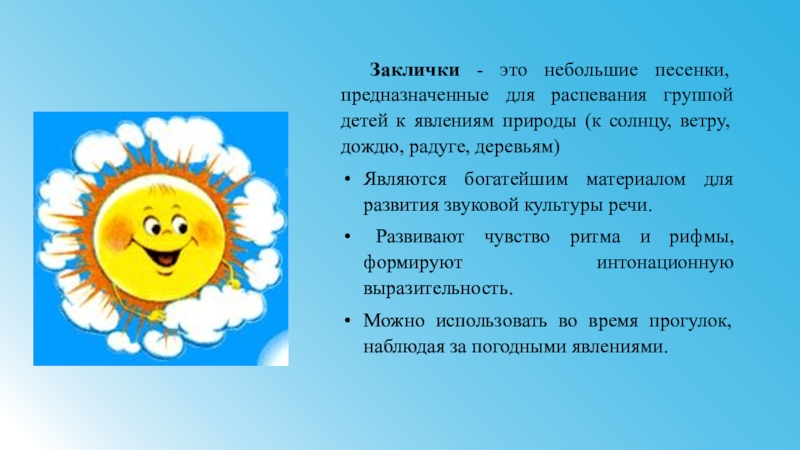 Заклички - это небольшие песенки, предназначенные для распевания группой детей к явлениям природы (к солнцу, ветру, дождю, радуге, деревьям)

• Являются богатейшим материалом для развития звуковой культуры речи.

• Развивают чувство ритма и рифмы, формируют интонационную выразительность.

• Можно использовать во время прогулок, наблюдая за погодными явлениями.